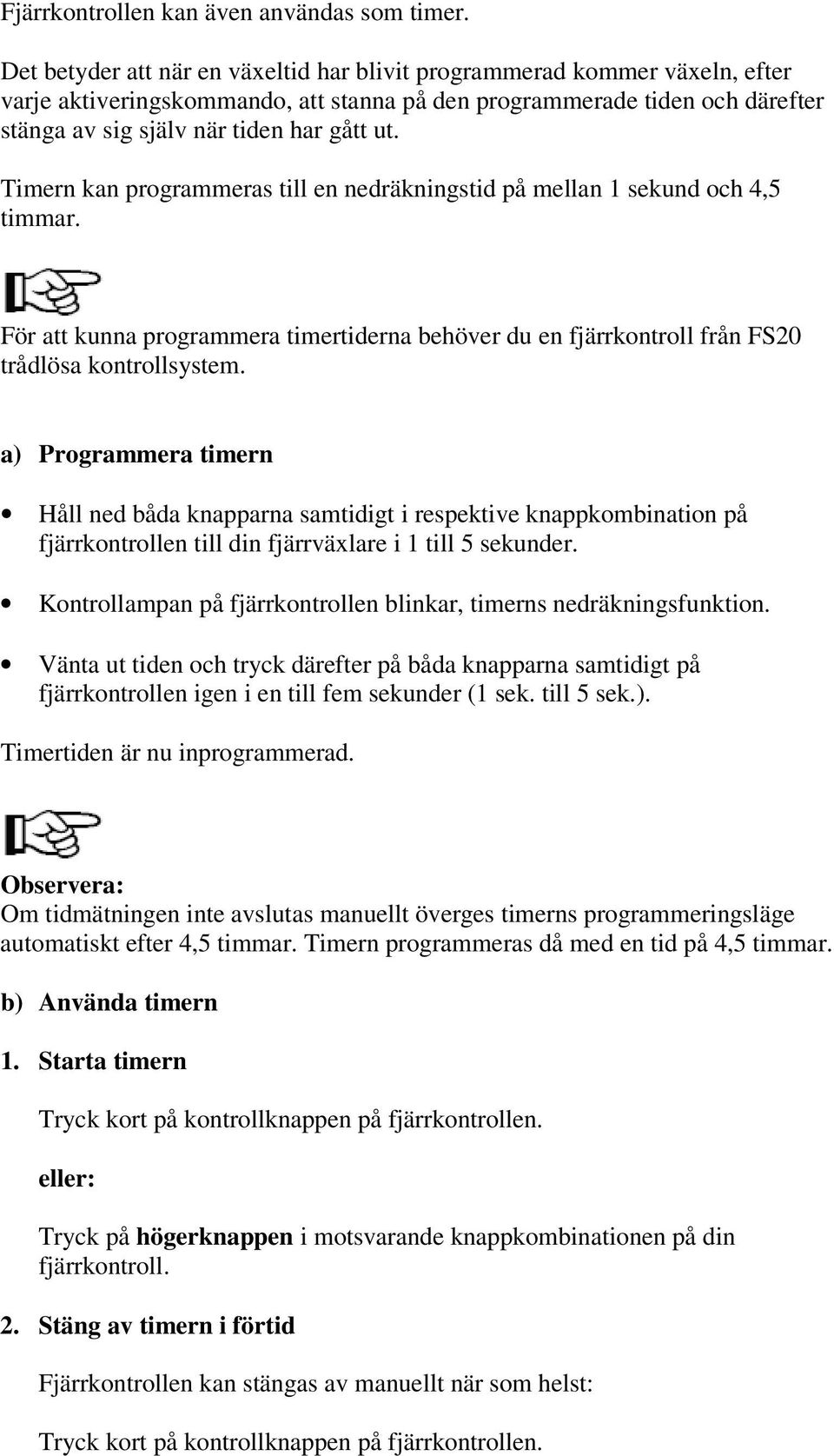 Fjärrkontrollen kan även användas som timer.

Det betyder att när en växeltid har blivit programmerad kommer växeln, efter varje aktiveringskommando, att stanna på den programmerade tiden och därefter stänga av sig själv när tiden har gått ut.

Timern kan programmeras till en nedräkningstid på mellan 1 sekund och 4,5 timmar.

För att kunna programmera timertiderna behöver du en fjärrkontroll från FS20 trådlösa kontrollsystem.

a) Programmera timern

• Håll ned båda knapparna samtidigt i respektive knappkombination på fjärrkontrollen till din fjärrväxlare i 1 till 5 sekunder.

• Kontrollampan på fjärrkontrollen blinkar, timerns nedräkningsfunktion.

• Vänta ut tiden och tryck därefter på båda knapparna samtidigt på fjärrkontrollen igen i en till fem sekunder (1 sek. till 5 sek.).

Timertiden är nu inprogrammerad.

Observera:
Om tidmätningen inte avslutas manuellt överges timerns programmeringsläge automatiskt efter 4,5 timmar. Timern programmeras då med en tid på 4,5 timmar.

b) Använda timern

1. Starta timern

Tryck kort på kontrollknappen på fjärrkontrollen.

eller:

Tryck på högerknappen i motsvarande knappkombinationen på din fjärrkontroll.

2. Stäng av timern i förtid

Fjärrkontrollen kan stängas av manuellt när som helst:

Tryck kort på kontrollknappen på fjärrkontrollen.